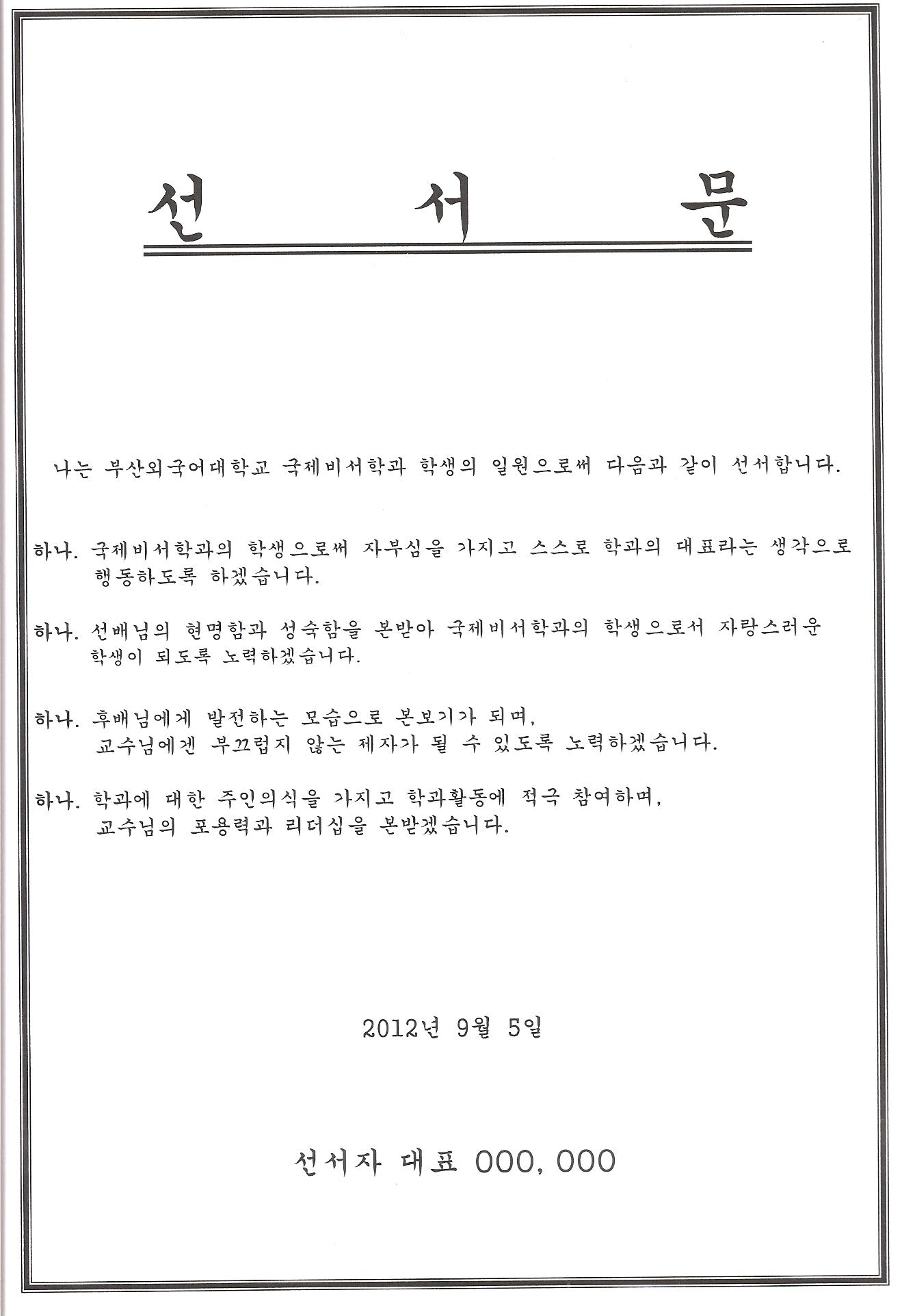 선 서 문

나는 부산외국어대학교 국제비서학과 학생의 일원으로써 다음과 같이 선서합니다.

하나. 국제비서학과의 학생으로써 자부심을 가지고 스스로 학과의 대표라는 생각으로 행동하도록 하겠습니다.

하나. 선배님의 현명함과 성숙함을 본받아 국제비서학과의 학생으로서 자랑스러운 학생이 되도록 노력하겠습니다.

하나. 후배님에게 발전하는 모습으로 본보기가 되며, 교수님에겐 부끄럽지 않는 제자가 될 수 있도록 노력하겠습니다.

하나. 학과에 대한 주인의식을 가지고 학과활동에 적극 참여하며, 교수님의 포용력과 리더십을 본받겠습니다.

2012년 9월 5일

선서자 대표 000, 000